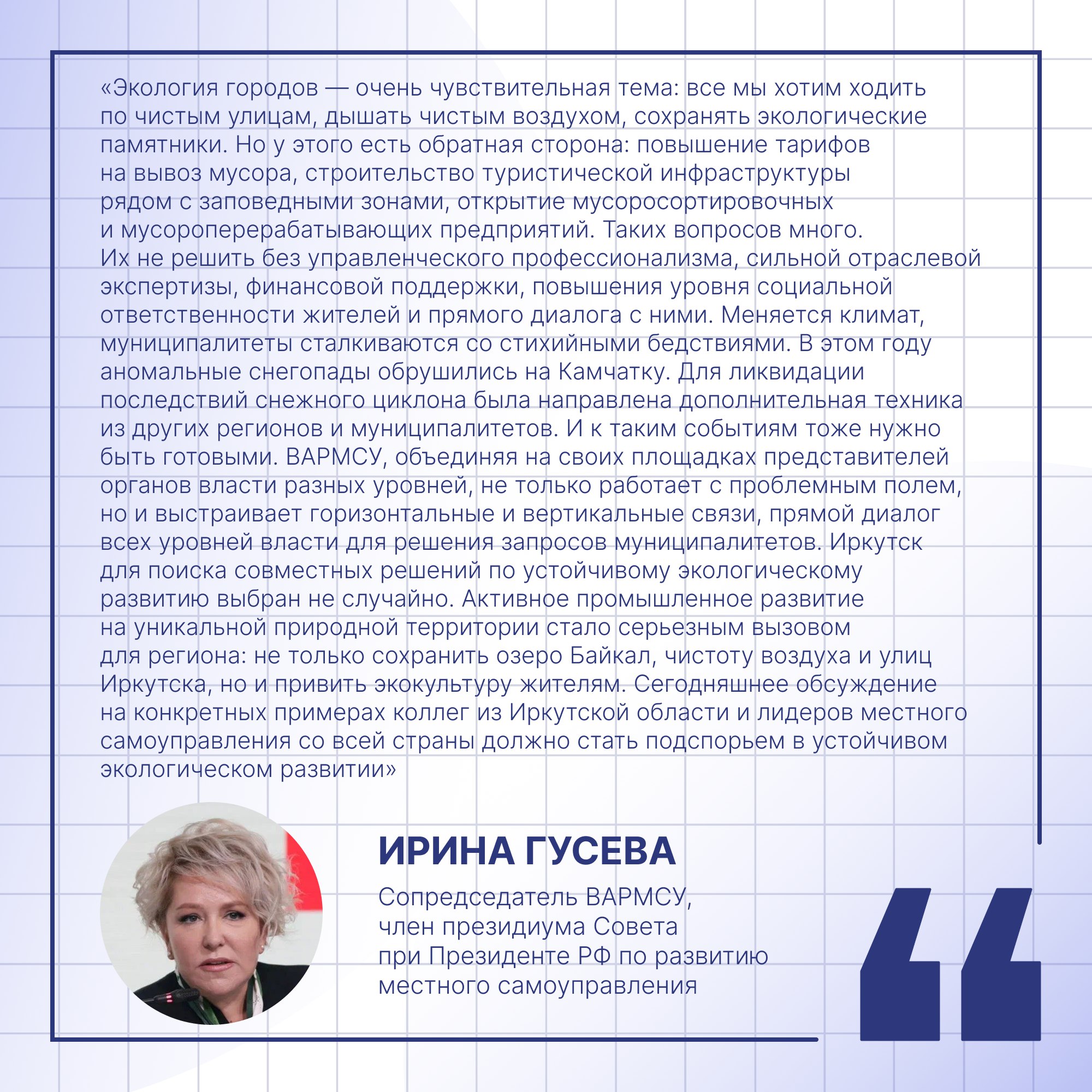 «Экология городов — очень чувствительная тема: все мы хотим ходить по чистым улицам, дышать чистым воздухом, сохранять экологические памятники. Но у этого есть обратная сторона: повышение тарифов на вывоз мусора, строительство туристической инфраструктуры рядом с заповедными зонами, открытие мусоросортировочных и мусороперерабатывающих предприятий. Таких вопросов много. Их не решить без управленческого профессионализма, сильной отраслевой экспертизы, финансовой поддержки, повышения уровня социальной ответственности жителей и прямого диалога с ними. Меняется климат, муниципалитеты сталкиваются со стихийными бедствиями. В этом году аномальные снегопады обрушились на Камчатку. Для ликвидации последствий снежного циклона была направлена дополнительная техника из других регионов и муниципалитетов. И к таким событиям тоже нужно быть готовыми. ВАРМСУ, объединяя на своих площадках представителей органов власти разных уровней, не только работает с проблемным полем, но и выстраивает горизонтальные и вертикальные связи, прямой диалог всех уровней власти для решения запросов муниципалитетов. Иркутск для поиска совместных решений по устойчивому экологическому развитию выбран не случайно. Активное промышленное развитие на уникальной природной территории стало серьезным вызовом для региона: не только сохранить озеро Байкал, чистоту воздуха и улиц Иркутска, но и привить экокультуру жителям. Сегодняшнее обсуждение на конкретных примерах коллег из Иркутской области и лидеров местного самоуправления со всей страны должно стать подспорьем в устойчивом экологическом развитии»

ИРИНА ГУСЕВА

Сопредседатель ВАРМСУ, член президиума Совета при Президенте РФ по развитию местного самоуправления